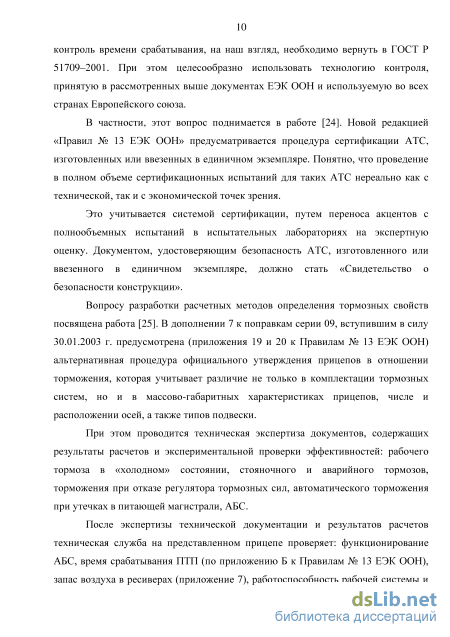 10

контроль времени срабатывания, на наш взгляд, необходимо вернуть в ГОСТ Р 51709–2001. При этом целесообразно использовать технологию контроля, принятую в рассмотренных выше документах ЕЭК ООН и используемую во всех странах Европейского союза.

В частности, этот вопрос поднимается в работе [24]. Новой редакцией «Правил № 13 ЕЭК ООН» предусматривается процедура сертификации АТС, изготовленных или ввезенных в единичном экземпляре. Понятно, что проведение в полном объеме сертификационных испытаний для таких АТС нереально как с технической, так и с экономической точек зрения.

Это учитывается системой сертификации, путем переноса акцентов с полнообъемных испытаний в испытательных лабораториях на экспертную оценку. Документом, удостоверяющим безопасность АТС, изготовленного или ввезенного в единичном экземпляре, должно стать «Свидетельство о безопасности конструкции».

Вопросу разработки расчетных методов определения тормозных свойств посвящена работа [25]. В дополнении 7 к поправкам серии 09, вступившим в силу 30.01.2003 г. предусмотрена (приложения 19 и 20 к Правилам № 13 ЕЭК ООН) альтернативная процедура официального утверждения прицепов в отношении торможения, которая учитывает различие не только в комплектации тормозных систем, но и в массово-габаритных характеристиках прицепов, числе и расположении осей, а также типов подвески.

При этом проводится техническая экспертиза документов, содержащих результаты расчетов и экспериментальной проверки эффективностей: рабочего тормоза в «холодном» состоянии, стояночного и аварийного тормозов, торможения при отказе регулятора тормозных сил, автоматического торможения при утечках в питающей магистрали, АБС.

После экспертизы технической документации и результатов расчетов техническая служба на представленном прицепе проверяет: функционирование АБС, время срабатывания ПТП (по приложению Б к Правилам № 13 ЕЭК ООН), запас воздуха в ресиверах (приложение 7), работоспособность рабочей системы и

dsLib.net
библиотека диссертаций